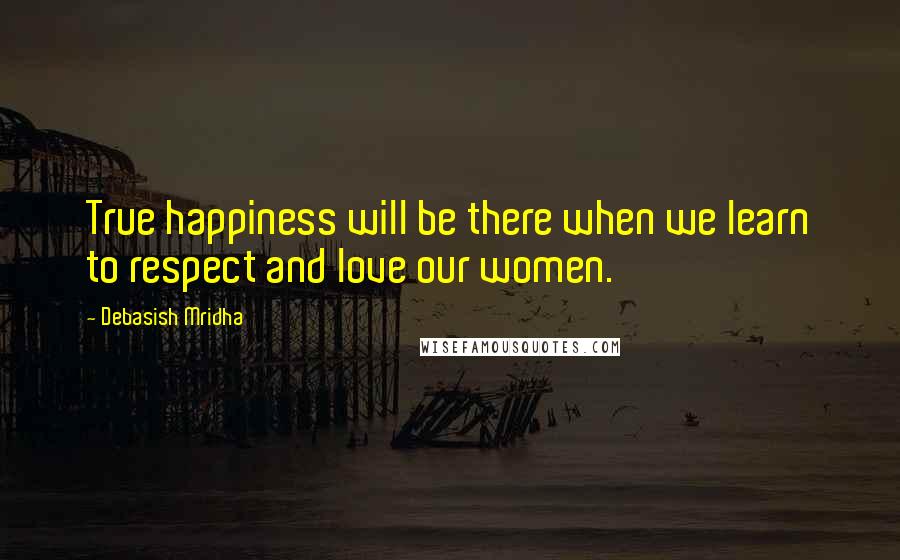 True happiness will be there when we learn to respect and love our women.

- Debasish Mridha

WISEFAMOUSQUOTES.COM